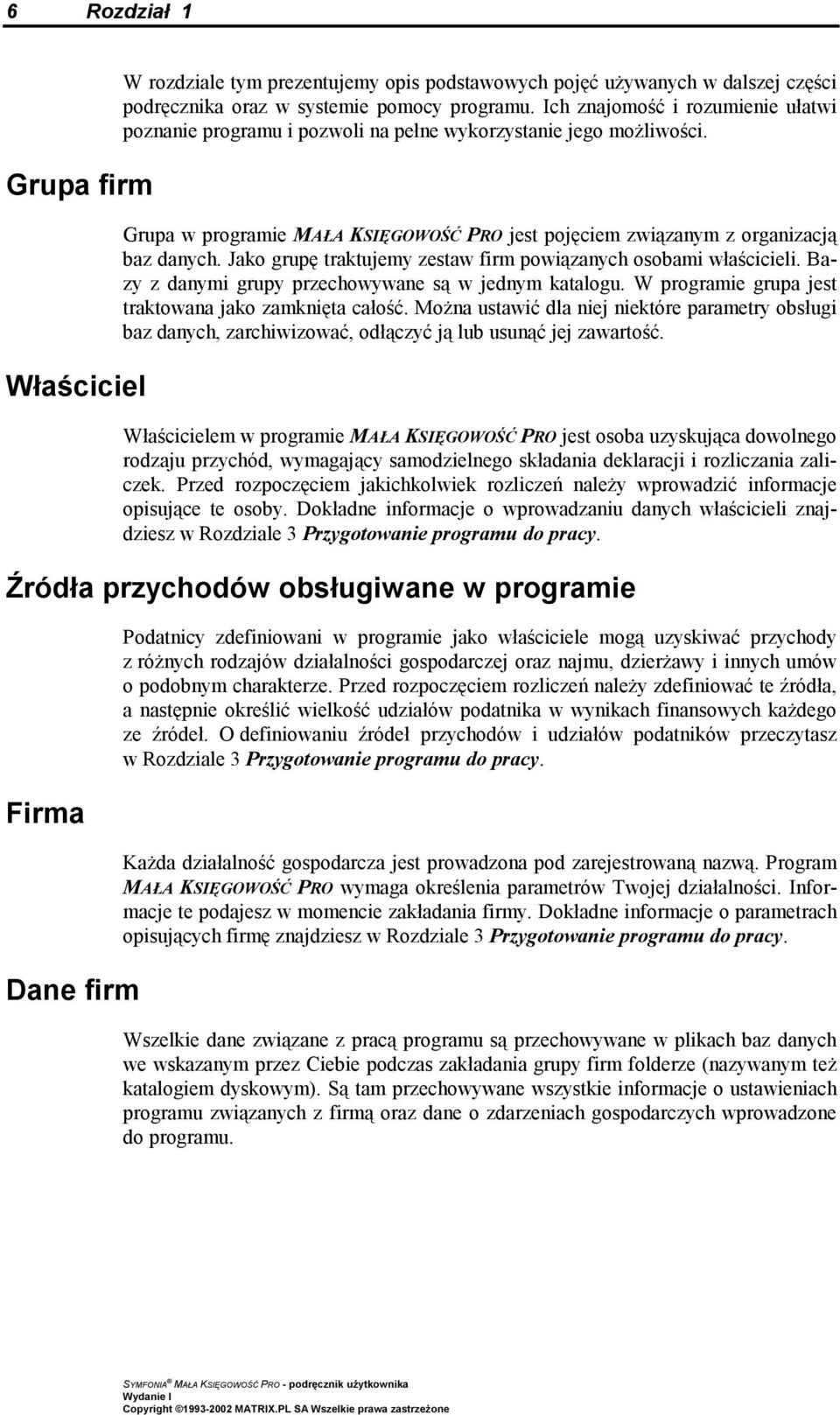 6 Rozdział 1

W rozdziale tym prezentujemy opis podstawowych pojęć używanych w dalszej części podręcznika oraz w systemie pomocy programu. Ich znajomość i rozumienie ułatwi poznanie programu i pozwoli na pełne wykorzystanie jego możliwości.

Grupa firm

Grupa w programie MAŁA KSIĘGOWOŚĆ PRO jest pojęciem związanym z organizacją baz danych. Jako grupę traktujemy zestaw firm powiązanych osobami właścicieli. Bazy z danymi grupy przechowywane są w jednym katalogu. W programie grupa jest traktowana jako zamknięta całość. Można ustawić dla niej niektóre parametry obsługi baz danych, zarchiwizować, odłączyć ją lub usunąć jej zawartość.

Właściciel

Właścicielem w programie MAŁA KSIĘGOWOŚĆ PRO jest osoba uzyskująca dowolnego rodzaju przychód, wymagający samodzielnego składania deklaracji i rozliczania zaliczek. Przed rozpoczęciem jakichkolwiek rozliczeń należy wprowadzić informacje opisujące te osoby. Dokładne informacje o wprowadzaniu danych właścicieli znajdziesz w Rozdziale 3 Przygotowanie programu do pracy.

Źródła przychodów obsługiwane w programie

Podatnicy zdefiniowani w programie jako właściciele mogą uzyskiwać przychody z różnych rodzajów działalności gospodarczej oraz najmu, dzierżawy i innych umów o podobnym charakterze. Przed rozpoczęciem rozliczeń należy zdefiniować te źródła, a następnie określić wielkość udziałów podatnika w wynikach finansowych każdego ze źródeł. O definiowaniu źródeł przychodów i udziałów podatników przeczytasz w Rozdziale 3 Przygotowanie programu do pracy.

Firma

Każda działalność gospodarcza jest prowadzona pod zarejestrowaną nazwą. Program MAŁA KSIĘGOWOŚĆ PRO wymaga określenia parametrów Twojej działalności. Informacje te podajesz w momencie zakładania firmy. Dokładne informacje o parametrach opisujących firmę znajdziesz w Rozdziale 3 Przygotowanie programu do pracy.

Dane firm

Wszelkie dane związane z pracą programu są przechowywane w plikach baz danych we wskazanym przez Ciebie podczas zakładania grupy firm folderze (nazywanym też katalogiem dyskowym). Są tam przechowywane wszystkie informacje o ustawieniach programu związanych z firmą oraz dane o zdarzeniach gospodarczych wprowadzone do programu.

SYMFONIA® MAŁA KSIĘGOWOŚĆ PRO - podręcznik użytkownika
Wydanie I
Copyright ©1993-2002 MATRIX.PL SA Wszelkie prawa zastrzeżone